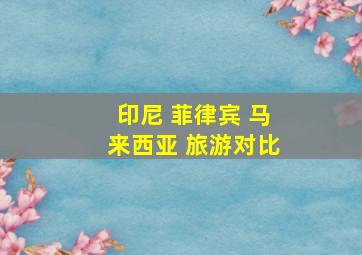 印尼 菲律宾 马来西亚 旅游对比